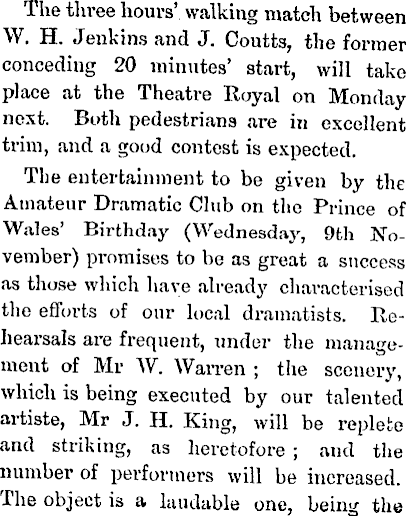 The three hours' walking match between W. H. Jenkins and J. Coutts, the former conceding 20 minutes' start, will take place at the Theatre Royal on Monday next. Both pedestrians are in excellent trim, and a good contest is expected.

The entertainment to be given by the Amateur Dramatic Club on the Prince of Wales' Birthday (Wednesday, 9th November) promises to be as great a success as those which have already characterised the efforts of our local dramatists. Rehearsals are frequent, under the management of Mr W. Warren ; the scenery, which is being executed by our talented artiste, Mr J. H. King, will be replete and striking, as heretofore ; and the number of performers will be increased. The object is a laudable one, being the